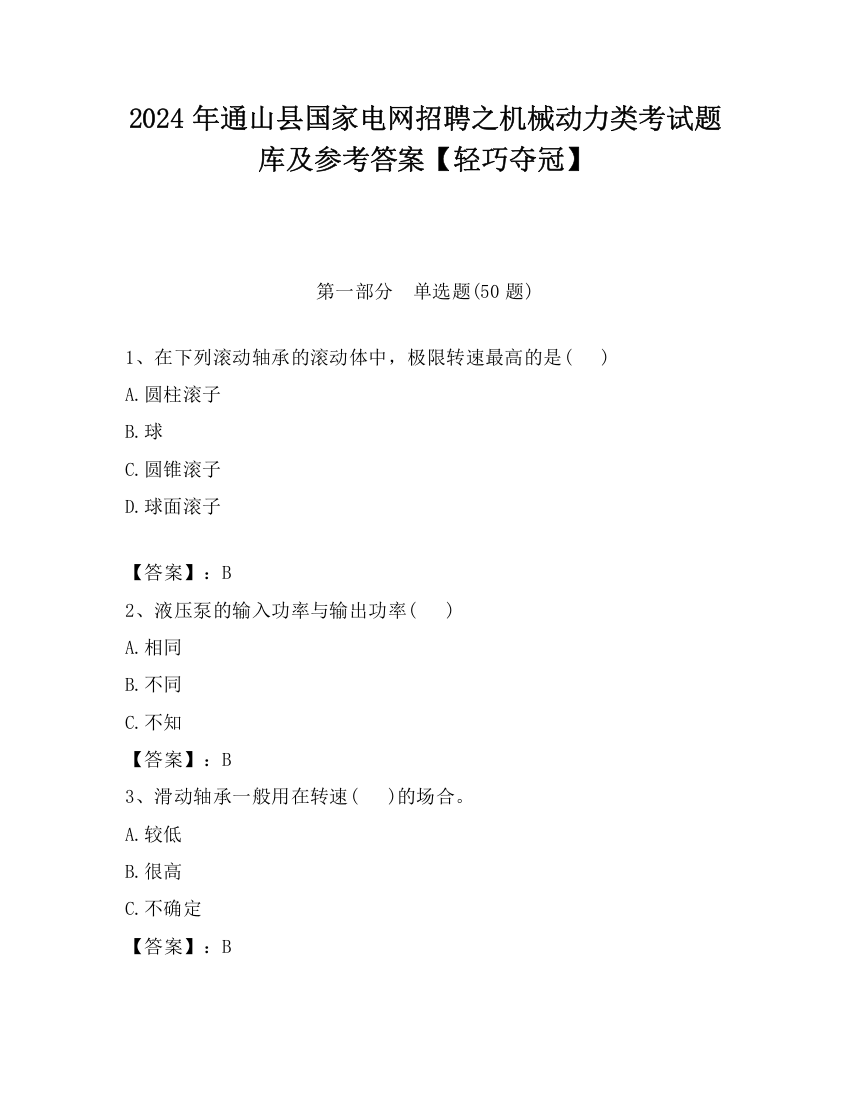 2024 年通山县国家电网招聘之机械动力类考试题库及参考答案【轻巧夺冠】

第一部分　单选题(50 题)

1、在下列滚动轴承的滚动体中，极限转速最高的是(　　)

A.圆柱滚子

B.球

C.圆锥滚子

D.球面滚子

【答案】：B

2、液压泵的输入功率与输出功率(　　)

A.相同

B.不同

C.不知

【答案】：B

3、滑动轴承一般用在转速(　　)的场合。

A.较低

B.很高

C.不确定

【答案】：B